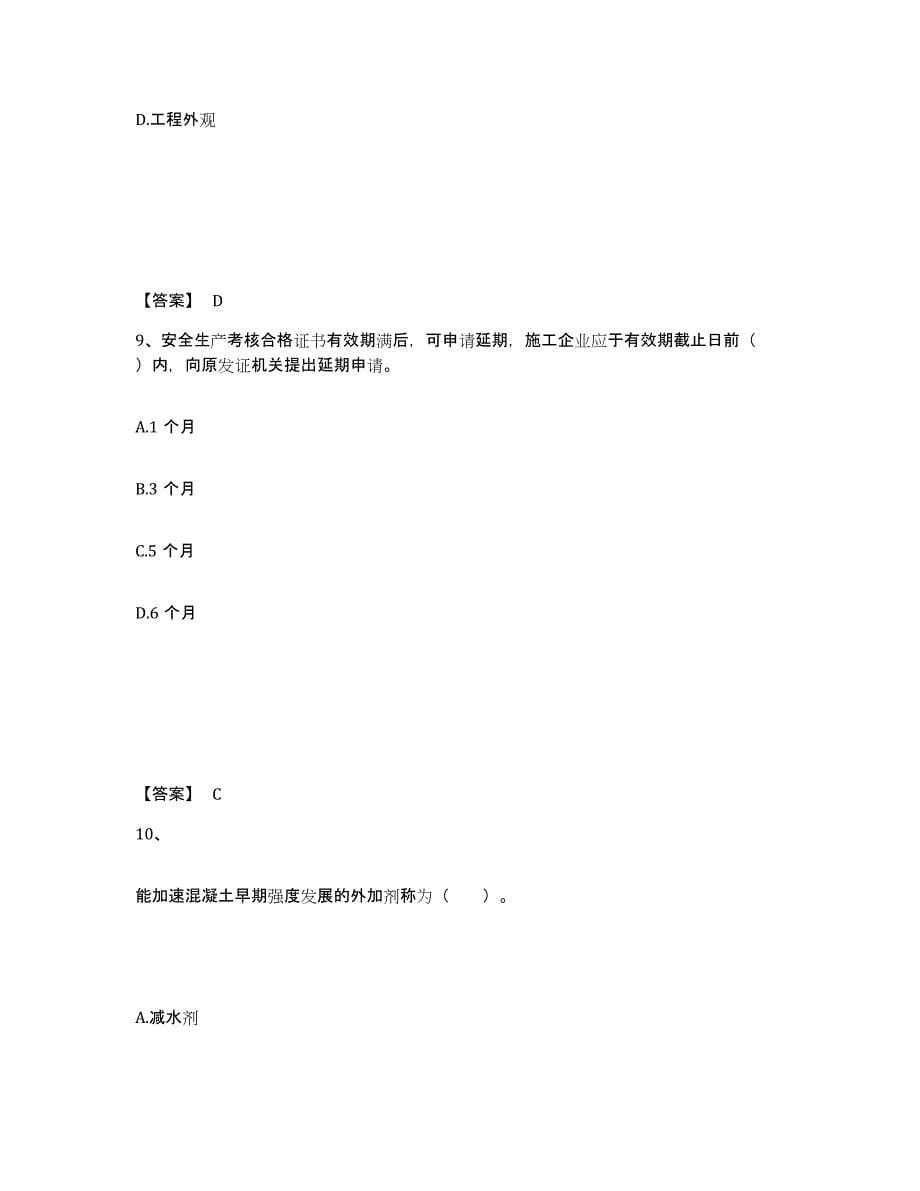 D.工程外观

【答案】 D

9、安全生产考核合格证书有效期满后，可申请延期，施工企业应于有效期截止日前（ ）内，向原发证机关提出延期申请。

A.1 个月

B.3 个月

C.5 个月

D.6 个月

【答案】 C

10、

能加速混凝土早期强度发展的外加剂称为（　　）。

A.减水剂